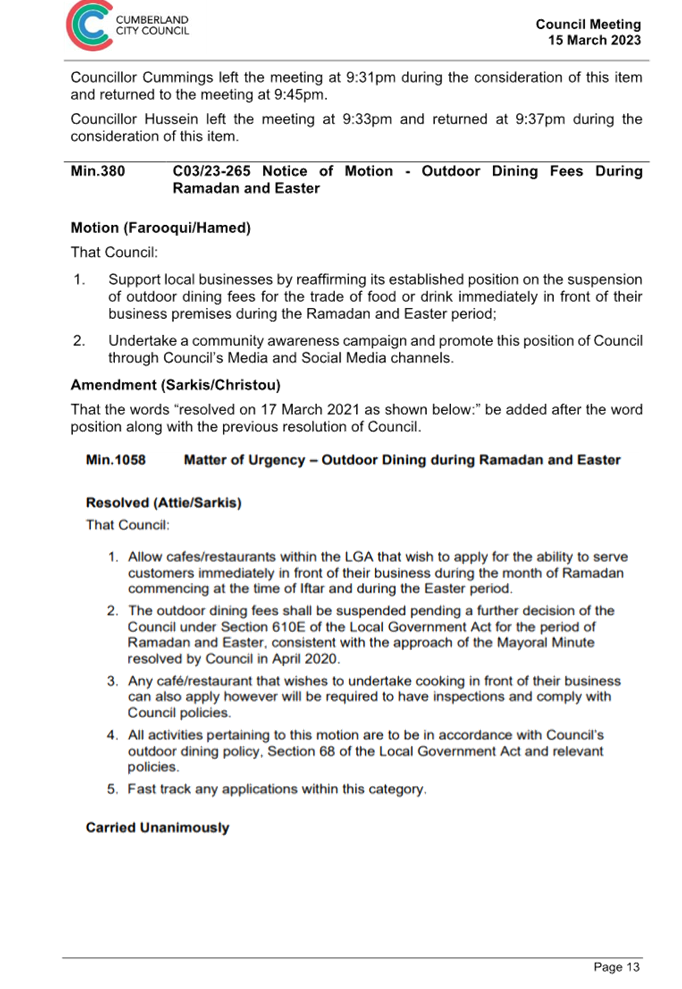 CUMBERLAND CITY COUNCIL

Council Meeting
15 March 2023

Councillor Cummings left the meeting at 9:31pm during the consideration of this item and returned to the meeting at 9:45pm.

Councillor Hussein left the meeting at 9:33pm and returned at 9:37pm during the consideration of this item.

Min.380 C03/23-265 Notice of Motion - Outdoor Dining Fees During Ramadan and Easter

Motion (Farooqui/Hamed)

That Council:

1. Support local businesses by reaffirming its established position on the suspension of outdoor dining fees for the trade of food or drink immediately in front of their business premises during the Ramadan and Easter period;

2. Undertake a community awareness campaign and promote this position of Council through Council's Media and Social Media channels.

Amendment (Sarkis/Christou)

That the words "resolved on 17 March 2021 as shown below:" be added after the word position along with the previous resolution of Council.

Min.1058 Matter of Urgency – Outdoor Dining during Ramadan and Easter

Resolved (Attie/Sarkis)

That Council:

1. Allow cafes/restaurants within the LGA that wish to apply for the ability to serve customers immediately in front of their business during the month of Ramadan commencing at the time of Iftar and during the Easter period.

2. The outdoor dining fees shall be suspended pending a further decision of the Council under Section 610E of the Local Government Act for the period of Ramadan and Easter, consistent with the approach of the Mayoral Minute resolved by Council in April 2020.

3. Any café/restaurant that wishes to undertake cooking in front of their business can also apply however will be required to have inspections and comply with Council policies.

4. All activities pertaining to this motion are to be in accordance with Council's outdoor dining policy, Section 68 of the Local Government Act and relevant policies.

5. Fast track any applications within this category.

Carried Unanimously

Page 13